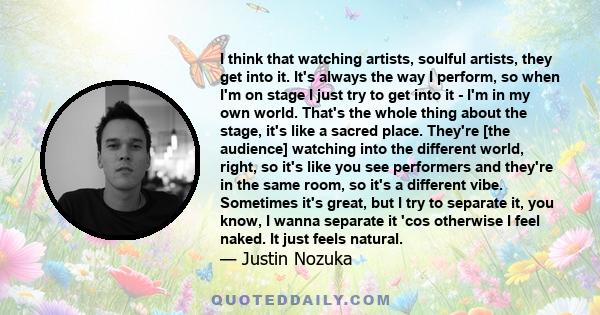 I think that watching artists, soulful artists, they get into it. It's always the way I perform, so when I'm on stage I just try to get into it - I'm in my own world. That's the whole thing about the stage, it's like a sacred place. They're [the audience] watching into the different world, right, so it's like you see performers and they're in the same room, so it's a different vibe. Sometimes it's great, but I try to separate it, you know, I wanna separate it 'cos otherwise I feel naked. It just feels natural.
— Justin Nozuka

QUOTEDDAILY.COM